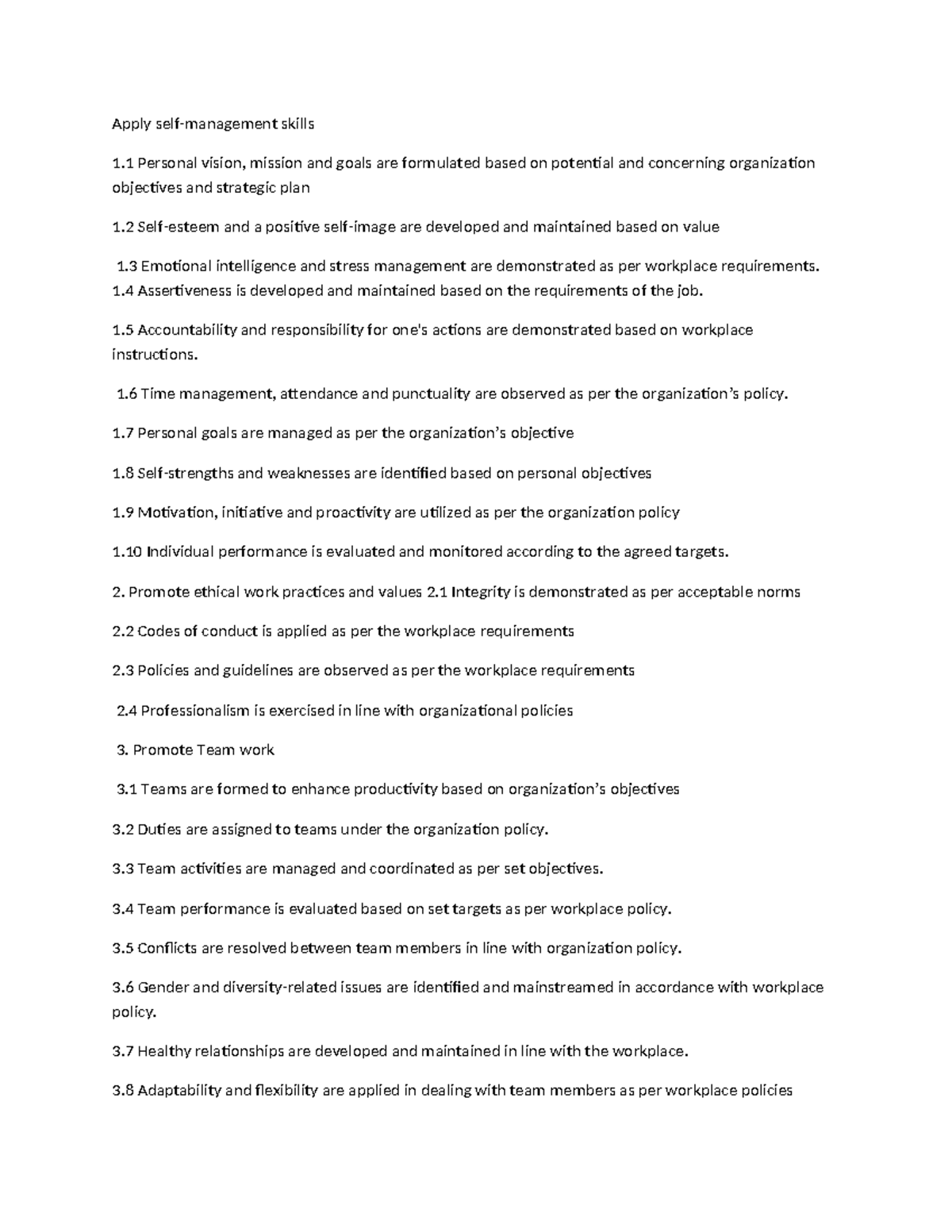 Apply self-management skills

1.1 Personal vision, mission and goals are formulated based on potential and concerning organization objectives and strategic plan

1.2 Self-esteem and a positive self-image are developed and maintained based on value

1.3 Emotional intelligence and stress management are demonstrated as per workplace requirements.
1.4 Assertiveness is developed and maintained based on the requirements of the job.

1.5 Accountability and responsibility for one's actions are demonstrated based on workplace instructions.

1.6 Time management, attendance and punctuality are observed as per the organization's policy.

1.7 Personal goals are managed as per the organization's objective

1.8 Self-strengths and weaknesses are identified based on personal objectives

1.9 Motivation, initiative and proactivity are utilized as per the organization policy

1.10 Individual performance is evaluated and monitored according to the agreed targets.

2. Promote ethical work practices and values 2.1 Integrity is demonstrated as per acceptable norms

2.2 Codes of conduct is applied as per the workplace requirements

2.3 Policies and guidelines are observed as per the workplace requirements

2.4 Professionalism is exercised in line with organizational policies

3. Promote Team work

3.1 Teams are formed to enhance productivity based on organization's objectives

3.2 Duties are assigned to teams under the organization policy.

3.3 Team activities are managed and coordinated as per set objectives.

3.4 Team performance is evaluated based on set targets as per workplace policy.

3.5 Conflicts are resolved between team members in line with organization policy.

3.6 Gender and diversity-related issues are identified and mainstreamed in accordance with workplace policy.

3.7 Healthy relationships are developed and maintained in line with the workplace.

3.8 Adaptability and flexibility are applied in dealing with team members as per workplace policies